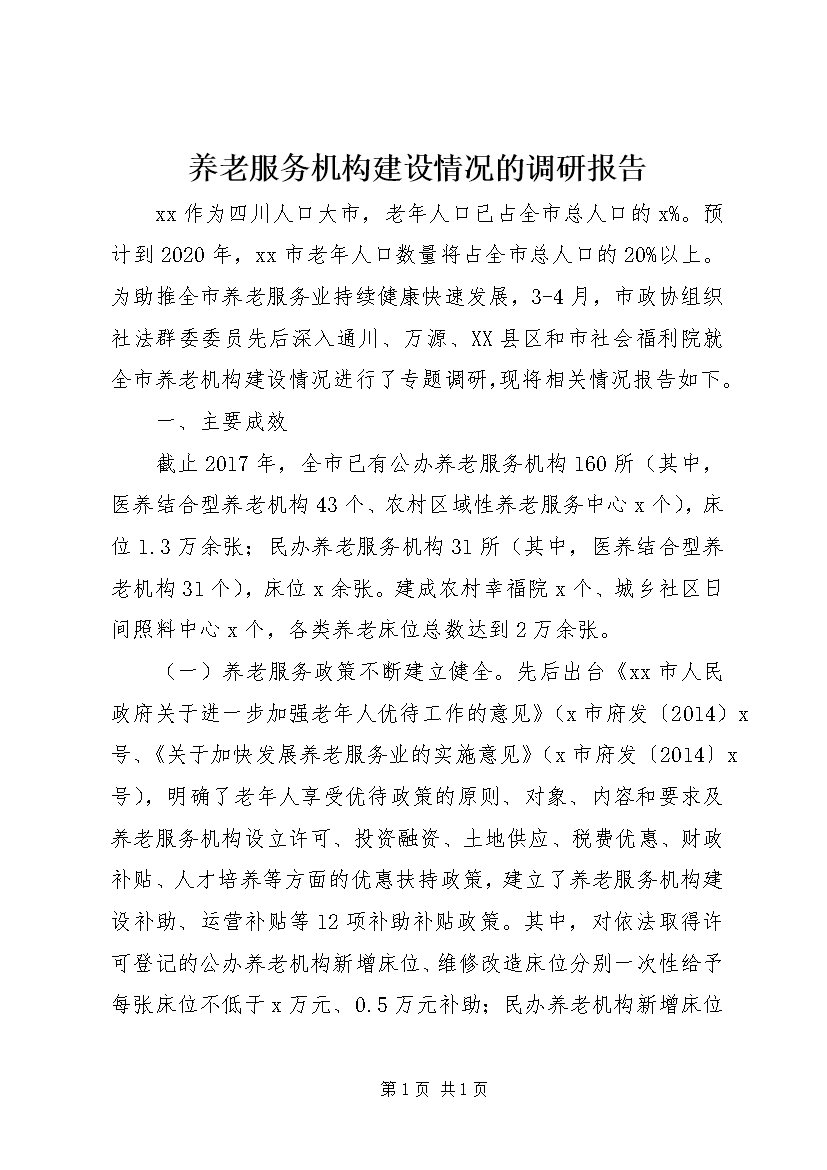 养老服务机构建设情况的调研报告

xx 作为四川人口大市，老年人口已占全市总人口的 x%。预计到 2020 年，xx 市老年人口数量将占全市总人口的 20%以上。为助推全市养老服务业持续健康快速发展，3-4 月，市政协组织社法群委委员先后深入通川、万源、XX 县区和市社会福利院就全市养老机构建设情况进行了专题调研，现将相关情况报告如下。

一、主要成效

截止 2017 年，全市已有公办养老服务机构 160 所（其中，医养结合型养老机构 43 个、农村区域性养老服务中心 x 个），床位 1.3 万余张；民办养老服务机构 31 所（其中，医养结合型养老机构 31 个），床位 x 余张。建成农村幸福院 x 个、城乡社区日间照料中心 x 个，各类养老床位总数达到 2 万余张。

（一）养老服务政策不断建立健全。先后出台《xx 市人民政府关于进一步加强老年人优待工作的意见》（x 市府发〔2014〕x 号、《关于加快发展养老服务业的实施意见》（x 市府发〔2014〕x 号），明确了老年人享受优待政策的原则、对象、内容和要求及养老服务机构设立许可、投资融资、土地供应、税费优惠、财政补贴、人才培养等方面的优惠扶持政策，建立了养老服务机构建设补助、运营补贴等 12 项补助补贴政策。其中，对依法取得许可登记的公办养老机构新增床位、维修改造床位分别一次性给予每张床位不低于 x 万元、0.5 万元补助；民办养老机构新增床位

第 1 页 共 1 页